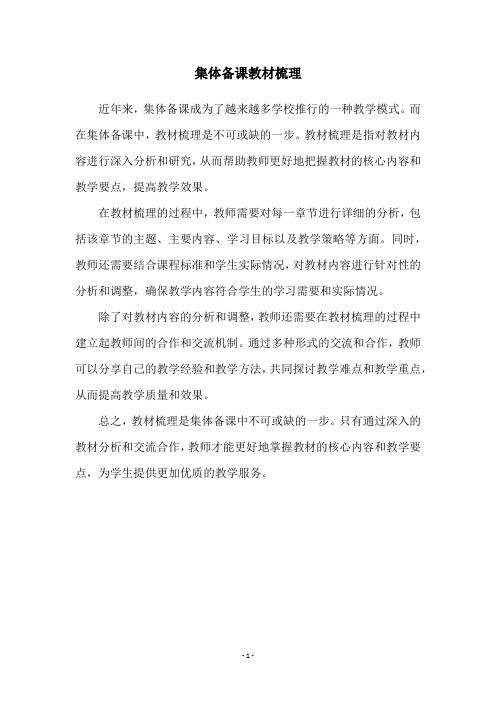 集体备课教材梳理

近年来，集体备课成为了越来越多学校推行的一种教学模式。而在集体备课中，教材梳理是不可或缺的一步。教材梳理是指对教材内容进行深入分析和研究，从而帮助教师更好地把握教材的核心内容和教学要点，提高教学效果。

在教材梳理的过程中，教师需要对每一章节进行详细的分析，包括该章节的主题、主要内容、学习目标以及教学策略等方面。同时，教师还需要结合课程标准和学生实际情况，对教材内容进行针对性的分析和调整，确保教学内容符合学生的学习需要和实际情况。

除了对教材内容的分析和调整，教师还需要在教材梳理的过程中建立起教师间的合作和交流机制。通过多种形式的交流和合作，教师可以分享自己的教学经验和教学方法，共同探讨教学难点和教学重点，从而提高教学质量和效果。

总之，教材梳理是集体备课中不可或缺的一步。只有通过深入的教材分析和交流合作，教师才能更好地掌握教材的核心内容和教学要点，为学生提供更加优质的教学服务。

- 1 -